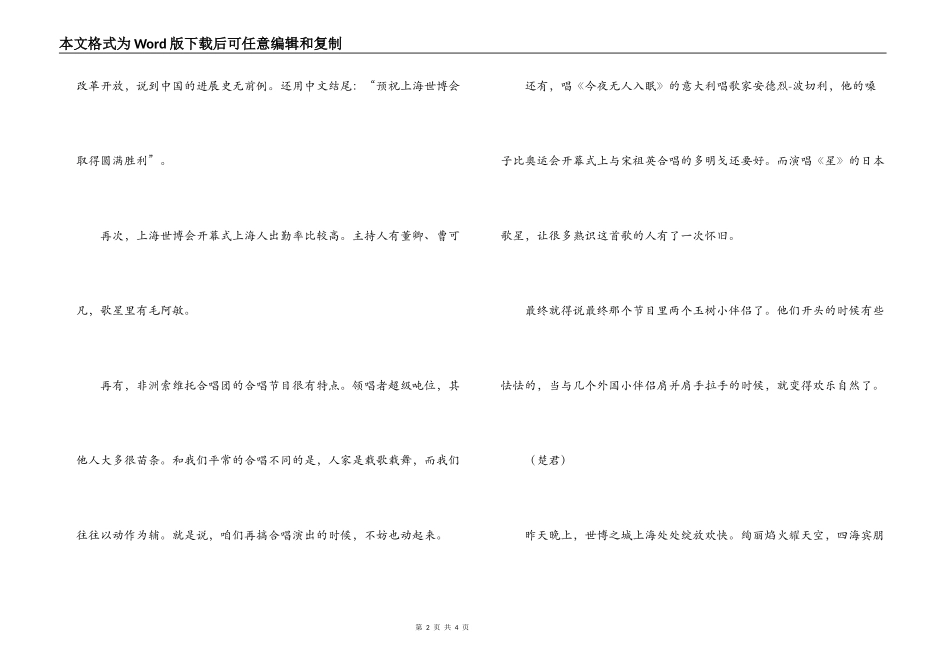 本文格式为Word版下载后可任意编辑和复制

改革开放，说到中国的进展史无前例。还用中文结尾：“预祝上海世博会取得圆满胜利”。

再次，上海世博会开幕式上海人出勤率比较高。主持人有董卿、曹可凡，歌星里有毛阿敏。

再有，非洲索维托合唱团的合唱节目很有特点。领唱者超级吨位，其他人大多很苗条。和我们平常的合唱不同的是，人家是载歌载舞，而我们往往以动作为辅。就是说，咱们再搞合唱演出的时候，不妨也动起来。

还有，唱《今夜无人入眠》的意大利唱歌家安德烈-波切利，他的嗓子比奥运会开幕式上与宋祖英合唱的多明戈还要好。而演唱《星》的日本歌星，让很多熟识这首歌的人有了一次怀旧。

最终就得说最终那个节目里两个玉树小伴侣了。他们开头的时候有些怯怯的，当与几个外国小伴侣肩并肩手拉手的时候，就变得欢乐自然了。

（楚君）

昨天晚上，世博之城上海处处绽放欢快。绚丽焰火耀天空，四海宾朋

第 2 页 共 4 页